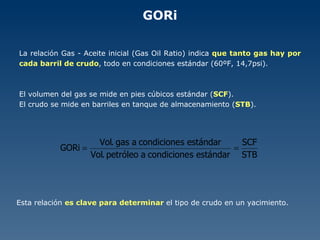 GORi

La relación Gas - Aceite inicial (Gas Oil Ratio) indica que tanto gas hay por cada barril de crudo, todo en condiciones estándar (60ºF, 14,7psi).

El volumen del gas se mide en pies cúbicos estándar (SCF).
El crudo se mide en barriles en tanque de almacenamiento (STB).

$GORi = \frac{\text{Vol. gas a condiciones estándar}}{\text{Vol. petróleo a condiciones estándar}} = \frac{SCF}{STB}$

Esta relación es clave para determinar el tipo de crudo en un yacimiento.